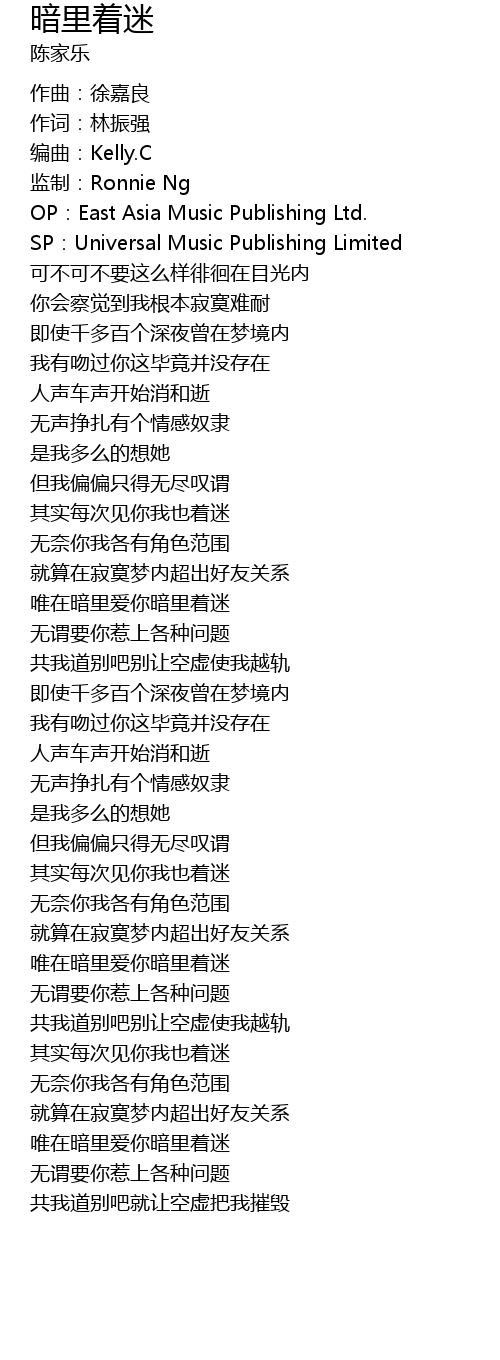 暗里着迷
陈家乐

作曲：徐嘉良
作词：林振强
编曲：Kelly.C
监制：Ronnie Ng
OP：East Asia Music Publishing Ltd.
SP：Universal Music Publishing Limited
可不可不要这么样徘徊在目光内
你会察觉到我根本寂寞难耐
即使千多百个深夜曾在梦境内
我有吻过你这毕竟并没存在
人声车声开始消和逝
无声挣扎有个情感奴隶
是我多么的想她
但我偏偏只得无尽叹谓
其实每次见你我也着迷
无奈你我各有角色范围
就算在寂寞梦内超出好友关系
唯在暗里爱你暗里着迷
无谓要你惹上各种问题
共我道别吧别让空虚使我越轨
即使千多百个深夜曾在梦境内
我有吻过你这毕竟并没存在
人声车声开始消和逝
无声挣扎有个情感奴隶
是我多么的想她
但我偏偏只得无尽叹谓
其实每次见你我也着迷
无奈你我各有角色范围
就算在寂寞梦内超出好友关系
唯在暗里爱你暗里着迷
无谓要你惹上各种问题
共我道别吧别让空虚使我越轨
其实每次见你我也着迷
无奈你我各有角色范围
就算在寂寞梦内超出好友关系
唯在暗里爱你暗里着迷
无谓要你惹上各种问题
共我道别吧就让空虚把我摧毁